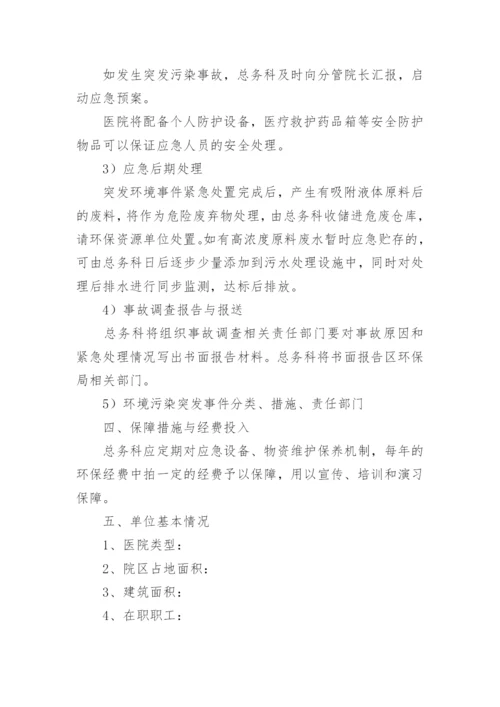 如发生突发污染事故，总务科及时向分管院长汇报，启动应急预案。

医院将配备个人防护设备，医疗救护药品箱等安全防护物品可以保证应急人员的安全处理。

3）应急后期处理

突发环境事件紧急处置完成后，产生有吸附液体原料后的废料，将作为危险废弃物处理，由总务科收储进危废仓库，请环保资源单位处置。如有高浓度原料废水暂时应急贮存的，可由总务科日后逐步少量添加到污水处理设施中，同时对处理后排水进行同步监测，达标后排放。

4）事故调查报告与报送

总务科将组织事故调查相关责任部门要对事故原因和紧急处理情况写出书面报告材料。总务科将书面报告区环保局相关部门。

5）环境污染突发事件分类、措施、责任部门

四、保障措施与经费投入

总务科应定期对应急设备、物资维护保养机制，每年的环保经费中拍一定的经费予以保障，用以宣传、培训和演习保障。

五、单位基本情况

1、医院类型：

2、院区占地面积：

3、建筑面积：

4、在职职工：